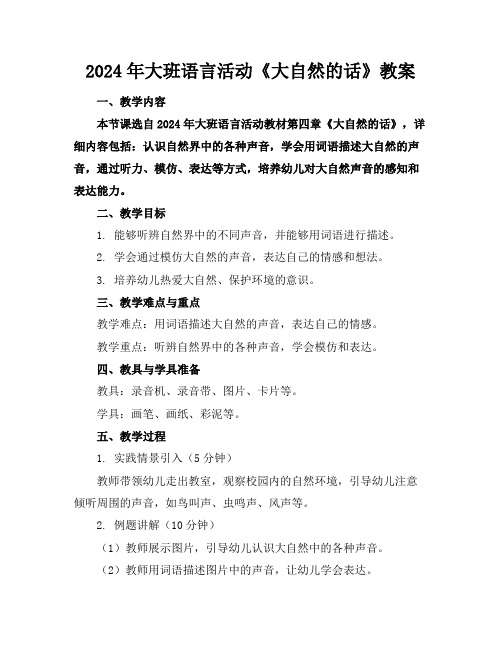 2024年大班语言活动《大自然的话》教案

一、教学内容

本节课选自2024年大班语言活动教材第四章《大自然的话》，详细内容包括：认识自然界中的各种声音，学会用词语描述大自然的声音，通过听力、模仿、表达等方式，培养幼儿对大自然声音的感知和表达能力。

二、教学目标

1. 能够听辨自然界中的不同声音，并能够用词语进行描述。

2. 学会通过模仿大自然的声音，表达自己的情感和想法。

3. 培养幼儿热爱大自然、保护环境的意识。

三、教学难点与重点

教学难点：用词语描述大自然的声音，表达自己的情感。

教学重点：听辨自然界中的各种声音，学会模仿和表达。

四、教具与学具准备

教具：录音机、录音带、图片、卡片等。

学具：画笔、画纸、彩泥等。

五、教学过程

1. 实践情景引入（5分钟）

教师带领幼儿走出教室，观察校园内的自然环境，引导幼儿注意倾听周围的声音，如鸟叫声、虫鸣声、风声等。

2. 例题讲解（10分钟）

（1）教师展示图片，引导幼儿认识大自然中的各种声音。

（2）教师用词语描述图片中的声音，让幼儿学会表达。